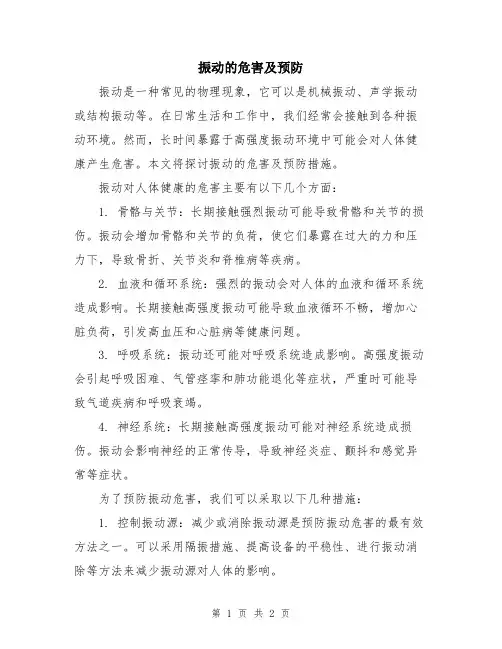 振动的危害及预防

振动是一种常见的物理现象，它可以是机械振动、声学振动或结构振动等。在日常生活和工作中，我们经常会接触到各种振动环境。然而，长时间暴露于高强度振动环境中可能会对人体健康产生危害。本文将探讨振动的危害及预防措施。

振动对人体健康的危害主要有以下几个方面：

1. 骨骼与关节：长期接触强烈振动可能导致骨骼和关节的损伤。振动会增加骨骼和关节的负荷，使它们暴露在过大的力和压力下，导致骨折、关节炎和脊椎病等疾病。

2. 血液和循环系统：强烈的振动会对人体的血液和循环系统造成影响。长期接触高强度振动可能导致血液循环不畅，增加心脏负荷，引发高血压和心脏病等健康问题。

3. 呼吸系统：振动还可能对呼吸系统造成影响。高强度振动会引起呼吸困难、气管痉挛和肺功能退化等症状，严重时可能导致气道疾病和呼吸衰竭。

4. 神经系统：长期接触高强度振动可能对神经系统造成损伤。振动会影响神经的正常传导，导致神经炎症、颤抖和感觉异常等症状。

为了预防振动危害，我们可以采取以下几种措施：

1. 控制振动源：减少或消除振动源是预防振动危害的最有效方法之一。可以采用隔振措施、提高设备的平稳性、进行振动消除等方法来减少振动源对人体的影响。

第 1 页 共 2 页